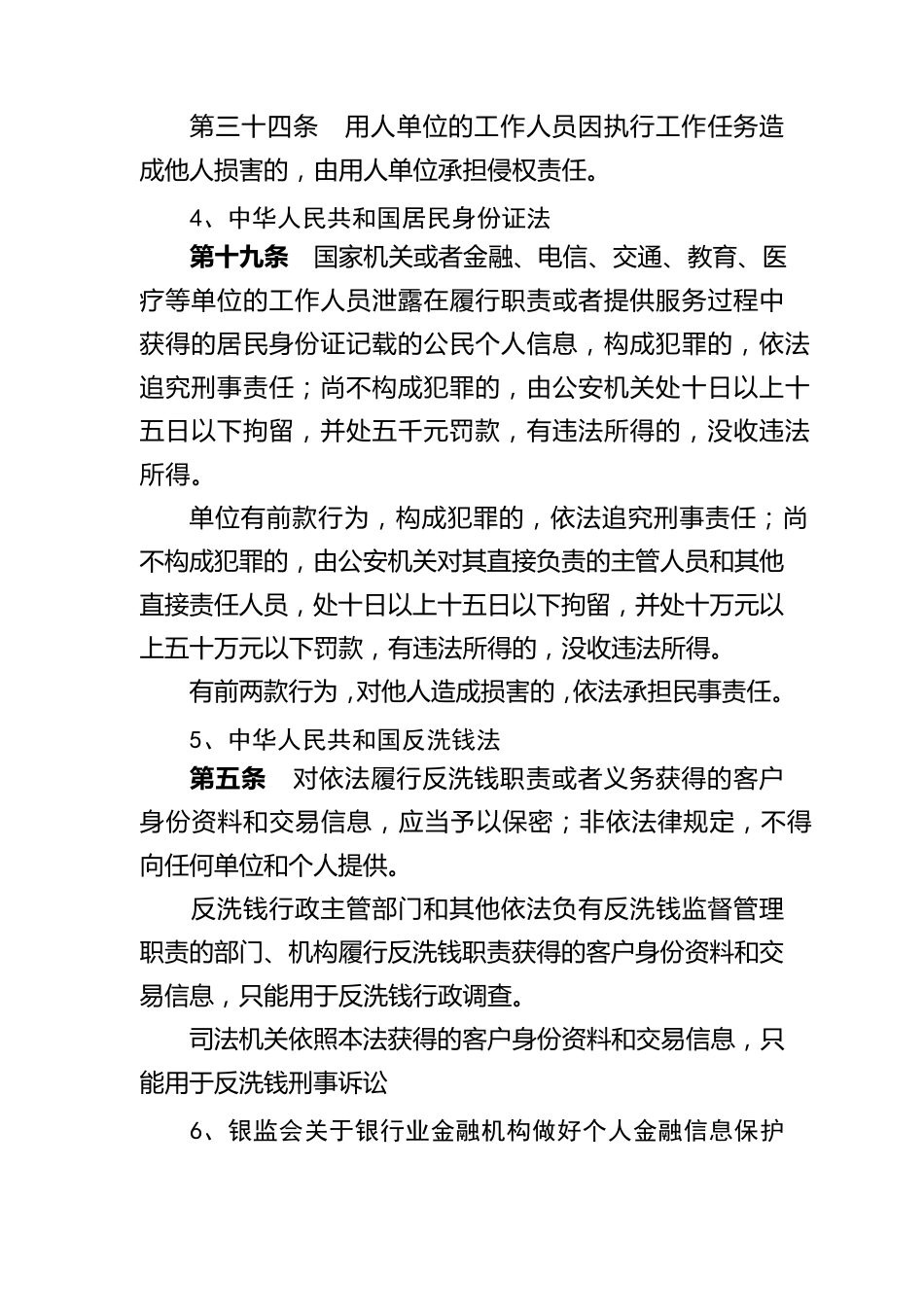 第三十四条　用人单位的工作人员因执行工作任务造成他人损害的，由用人单位承担侵权责任。

4、中华人民共和国居民身份证法

第十九条　国家机关或者金融、电信、交通、教育、医疗等单位的工作人员泄露在履行职责或者提供服务过程中获得的居民身份证记载的公民个人信息，构成犯罪的，依法追究刑事责任；尚不构成犯罪的，由公安机关处十日以上十五日以下拘留，并处五千元罚款，有违法所得的，没收违法所得。

单位有前款行为，构成犯罪的，依法追究刑事责任；尚不构成犯罪的，由公安机关对其直接负责的主管人员和其他直接责任人员，处十日以上十五日以下拘留，并处十万元以上五十万元以下罚款，有违法所得的，没收违法所得。

有前两款行为，对他人造成损害的，依法承担民事责任。

5、中华人民共和国反洗钱法

第五条　对依法履行反洗钱职责或者义务获得的客户身份资料和交易信息，应当予以保密；非依法律规定，不得向任何单位和个人提供。

反洗钱行政主管部门和其他依法负有反洗钱监督管理职责的部门、机构履行反洗钱职责获得的客户身份资料和交易信息，只能用于反洗钱行政调查。

司法机关依照本法获得的客户身份资料和交易信息，只能用于反洗钱刑事诉讼

6、银监会关于银行业金融机构做好个人金融信息保护